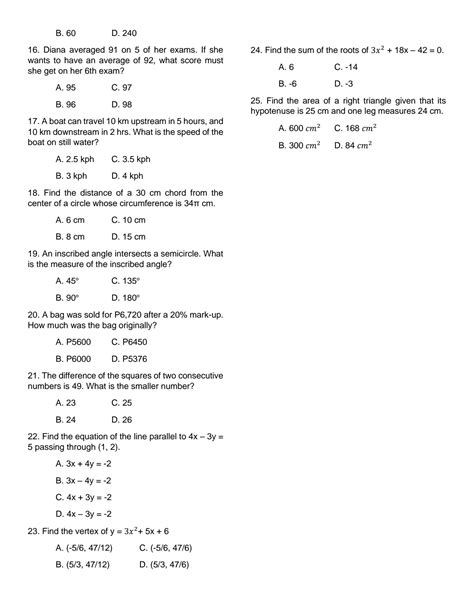 B. 60 D. 240

16. Diana averaged 91 on 5 of her exams. If she wants to have an average of 92, what score must she get on her 6th exam?

A. 95 C. 97

B. 96 D. 98

17. A boat can travel 10 km upstream in 5 hours, and 10 km downstream in 2 hrs. What is the speed of the boat on still water?

A. 2.5 kph C. 3.5 kph

B. 3 kph D. 4 kph

18. Find the distance of a 30 cm chord from the center of a circle whose circumference is 34π cm.

A. 6 cm C. 10 cm

B. 8 cm D. 15 cm

19. An inscribed angle intersects a semicircle. What is the measure of the inscribed angle?

A. 45° C. 135°

B. 90° D. 180°

20. A bag was sold for P6,720 after a 20% mark-up. How much was the bag originally?

A. P5600 C. P6450

B. P6000 D. P5376

21. The difference of the squares of two consecutive numbers is 49. What is the smaller number?

A. 23 C. 25

B. 24 D. 26

22. Find the equation of the line parallel to 4x – 3y = 5 passing through (1, 2).

A. 3x + 4y = -2

B. 3x – 4y = -2

C. 4x + 3y = -2

D. 4x – 3y = -2

23. Find the vertex of y = $3x^2$+ 5x + 6

A. (-5/6, 47/12) C. (-5/6, 47/6)

B. (5/3, 47/12) D. (5/3, 47/6)

24. Find the sum of the roots of $3x^2$ + 18x – 42 = 0.

A. 6 C. -14

B. -6 D. -3

25. Find the area of a right triangle given that its hypotenuse is 25 cm and one leg measures 24 cm.

A. 600 $cm^2$ C. 168 $cm^2$

B. 300 $cm^2$ D. 84 $cm^2$